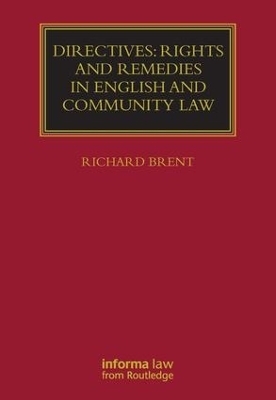 DIRECTIVES: RIGHTS AND REMEDIES IN ENGLISH AND COMMUNITY LAW

RICHARD BRENT

informa law
from Routledge